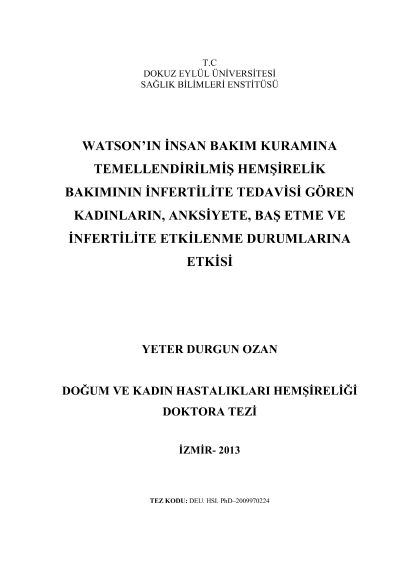 T.C
DOKUZ EYLÜL ÜNİVERSİTESİ
SAĞLIK BİLİMLERİ ENSTİTÜSÜ

WATSON'IN İNSAN BAKIM KURAMINA TEMELLENDİRİLMİŞ HEMŞİRELİK BAKIMININ İNFERTİLİTE TEDAVİSİ GÖREN KADINLARIN, ANKSİYETE, BAŞ ETME VE İNFERTİLİTE ETKİLENME DURUMLARINA ETKİSİ

YETER DURGUN OZAN

DOĞUM VE KADIN HASTALIKLARI HEMŞİRELİĞİ
DOKTORA TEZİ

İZMİR- 2013

TEZ KODU: DEU. HSI. PhD–2009970224